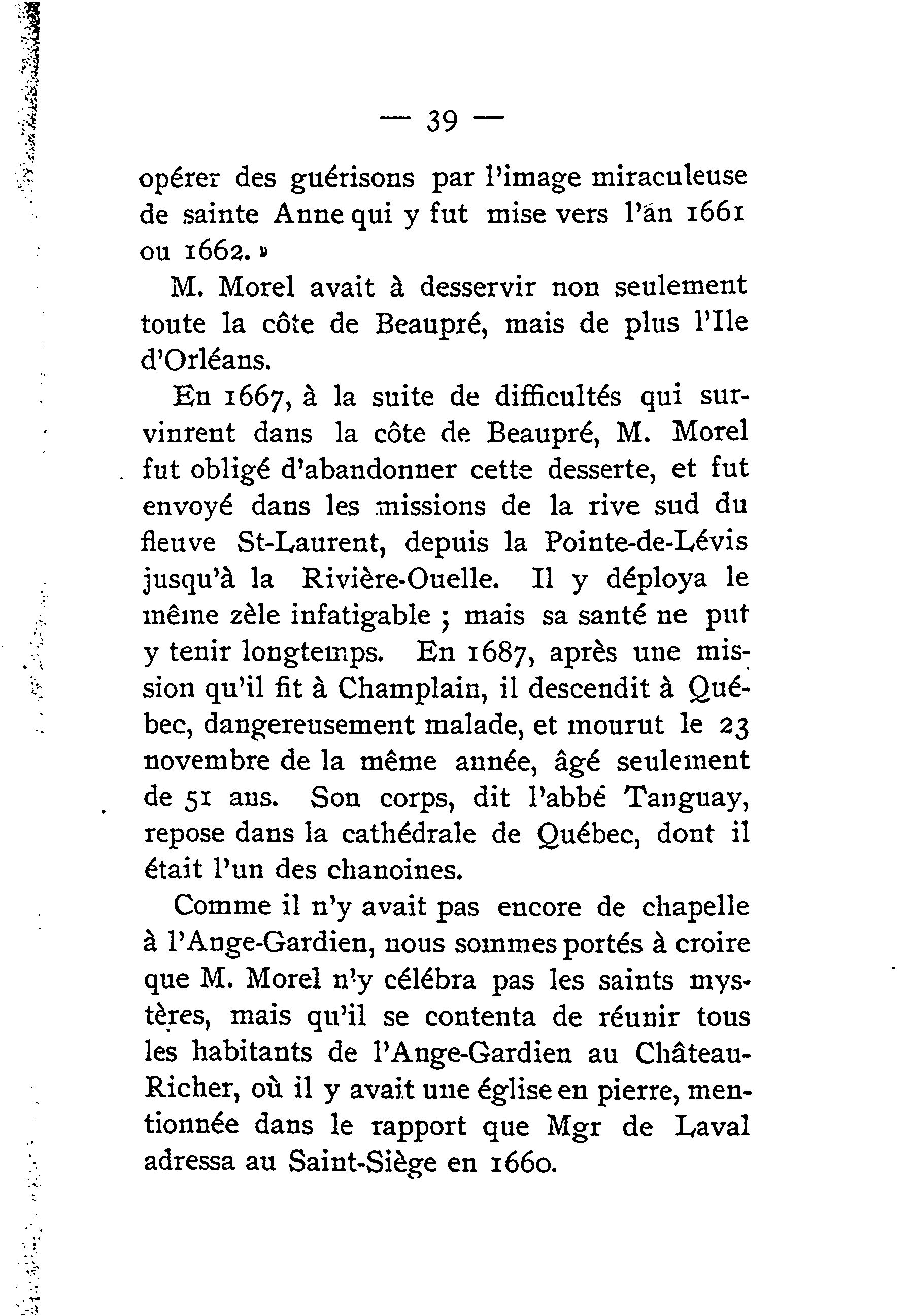 — 39 —

opérer des guérisons par l'image miraculeuse de sainte Anne qui y fut mise vers l'an 1661 ou 1662. »

M. Morel avait à desservir non seulement toute la côte de Beaupré, mais de plus l'Ile d'Orléans.

En 1667, à la suite de difficultés qui survinrent dans la côte de Beaupré, M. Morel fut obligé d'abandonner cette desserte, et fut envoyé dans les missions de la rive sud du fleuve St-Laurent, depuis la Pointe-de-Lévis jusqu'à la Rivière-Ouelle. Il y déploya le même zèle infatigable ; mais sa santé ne put y tenir longtemps. En 1687, après une mission qu'il fit à Champlain, il descendit à Québec, dangereusement malade, et mourut le 23 novembre de la même année, âgé seulement de 51 ans. Son corps, dit l'abbé Tanguay, repose dans la cathédrale de Québec, dont il était l'un des chanoines.

Comme il n'y avait pas encore de chapelle à l'Ange-Gardien, nous sommes portés à croire que M. Morel n'y célébra pas les saints mystères, mais qu'il se contenta de réunir tous les habitants de l'Ange-Gardien au Château-Richer, où il y avait une église en pierre, mentionnée dans le rapport que Mgr de Laval adressa au Saint-Siège en 1660.